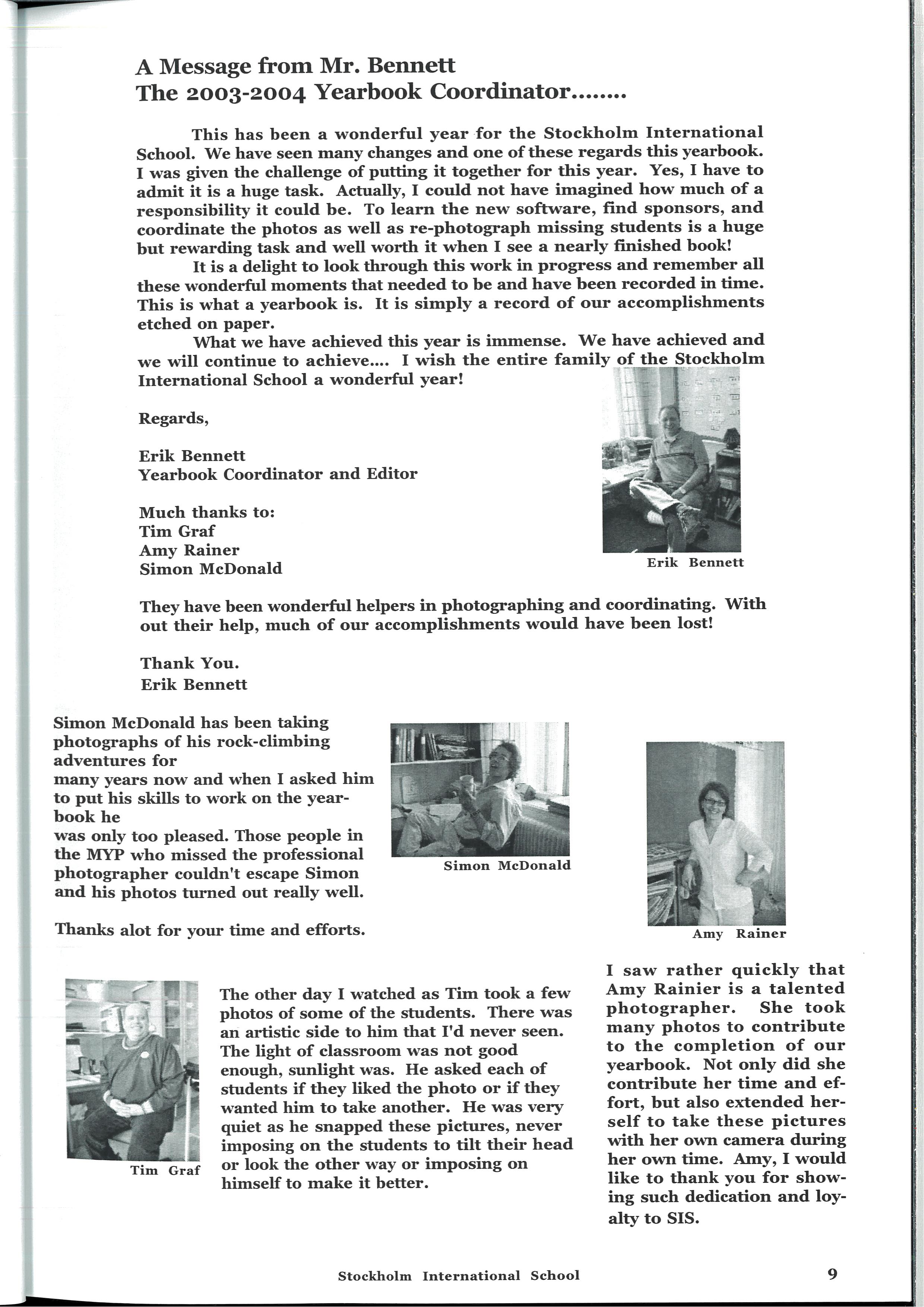 A Message from Mr. Bennett
The 2003-2004 Yearbook Coordinator........

This has been a wonderful year for the Stockholm International School. We have seen many changes and one of these regards this yearbook. I was given the challenge of putting it together for this year. Yes, I have to admit it is a huge task. Actually, I could not have imagined how much of a responsibility it could be. To learn the new software, find sponsors, and coordinate the photos as well as re-photograph missing students is a huge but rewarding task and well worth it when I see a nearly finished book!

It is a delight to look through this work in progress and remember all these wonderful moments that needed to be and have been recorded in time. This is what a yearbook is. It is simply a record of our accomplishments etched on paper.

What we have achieved this year is immense. We have achieved and we will continue to achieve.... I wish the entire family of the Stockholm International School a wonderful year!

Regards,

Erik Bennett
Yearbook Coordinator and Editor

Much thanks to:
Tim Graf
Amy Rainer
Simon McDonald

Erik Bennett

They have been wonderful helpers in photographing and coordinating. With out their help, much of our accomplishments would have been lost!

Thank You.
Erik Bennett

Simon McDonald has been taking photographs of his rock-climbing adventures for
many years now and when I asked him to put his skills to work on the yearbook he
was only too pleased. Those people in the MYP who missed the professional photographer couldn't escape Simon and his photos turned out really well.

Thanks alot for your time and efforts.

Simon McDonald

Amy Rainer

Tim Graf

The other day I watched as Tim took a few photos of some of the students. There was an artistic side to him that I'd never seen. The light of classroom was not good enough, sunlight was. He asked each of students if they liked the photo or if they wanted him to take another. He was very quiet as he snapped these pictures, never imposing on the students to tilt their head or look the other way or imposing on himself to make it better.

I saw rather quickly that Amy Rainier is a talented photographer. She took many photos to contribute to the completion of our yearbook. Not only did she contribute her time and effort, but also extended herself to take these pictures with her own camera during her own time. Amy, I would like to thank you for showing such dedication and loyalty to SIS.

Stockholm International School 9